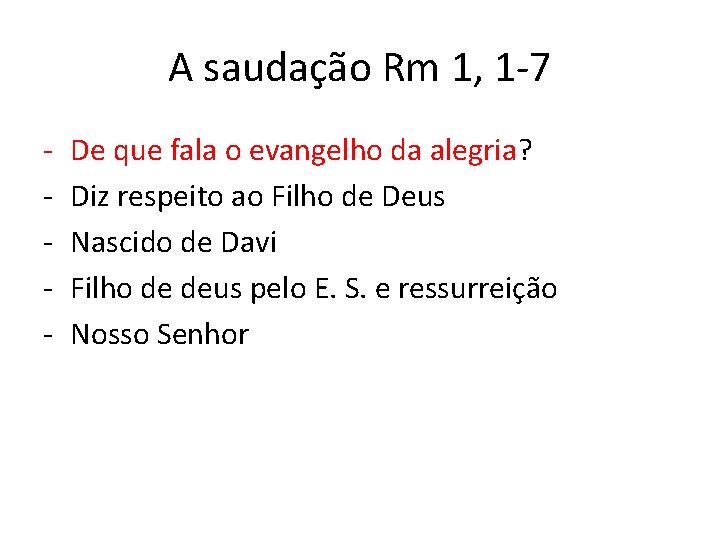 A saudação Rm 1, 1-7

- De que fala o evangelho da alegria?
- Diz respeito ao Filho de Deus
- Nascido de Davi
- Filho de deus pelo E. S. e ressurreição
- Nosso Senhor